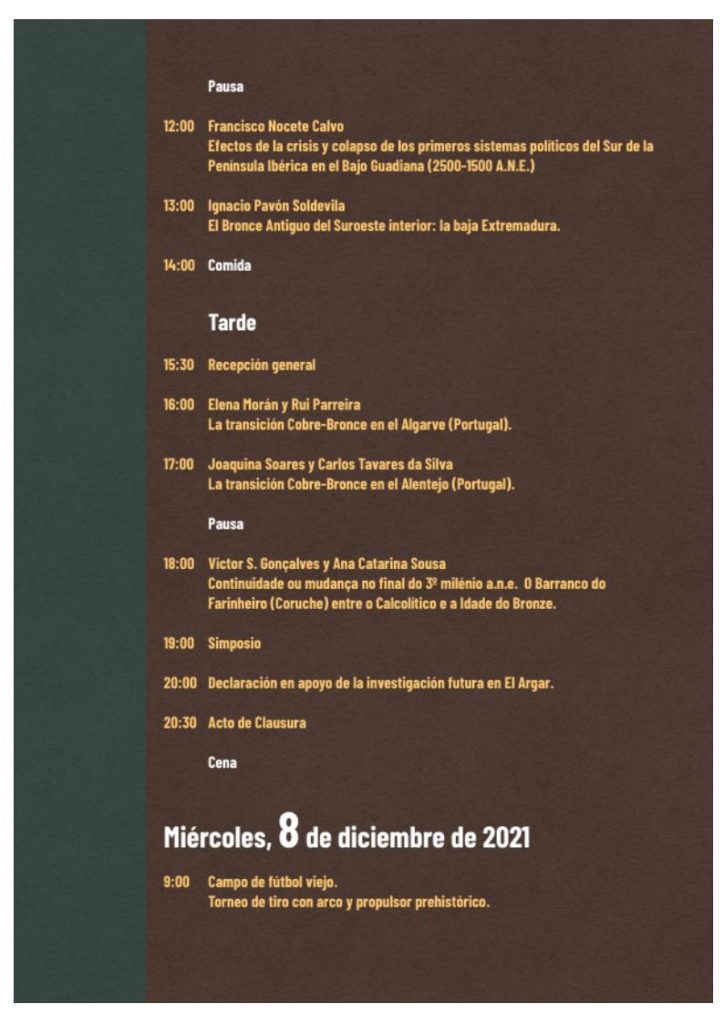 Pausa

12:00 Francisco Nocete Calvo
Efectos de la crisis y colapso de los primeros sistemas políticos del Sur de la Península Ibérica en el Bajo Guadiana (2500-1500 A.N.E.)

13:00 Ignacio Pavón Soldevila
El Bronce Antiguo del Suroeste interior: la baja Extremadura.

14:00 Comida

Tarde

15:30 Recepción general

16:00 Elena Morán y Rui Parreira
La transición Cobre-Bronce en el Algarve (Portugal).

17:00 Joaquina Soares y Carlos Tavares da Silva
La transición Cobre-Bronce en el Alentejo (Portugal).

Pausa

18:00 Victor S. Gonçalves y Ana Catarina Sousa
Continuidade ou mudança no final do 3º milénio a.n.e. O Barranco do Farinheiro (Coruche) entre o Calcolítico e a Idade do Bronze.

19:00 Simposio

20:00 Declaración en apoyo de la investigación futura en El Argar.

20:30 Acto de Clausura

Cena

Miércoles, 8 de diciembre de 2021

9:00 Campo de fútbol viejo.
Torneo de tiro con arco y propulsor prehistórico.